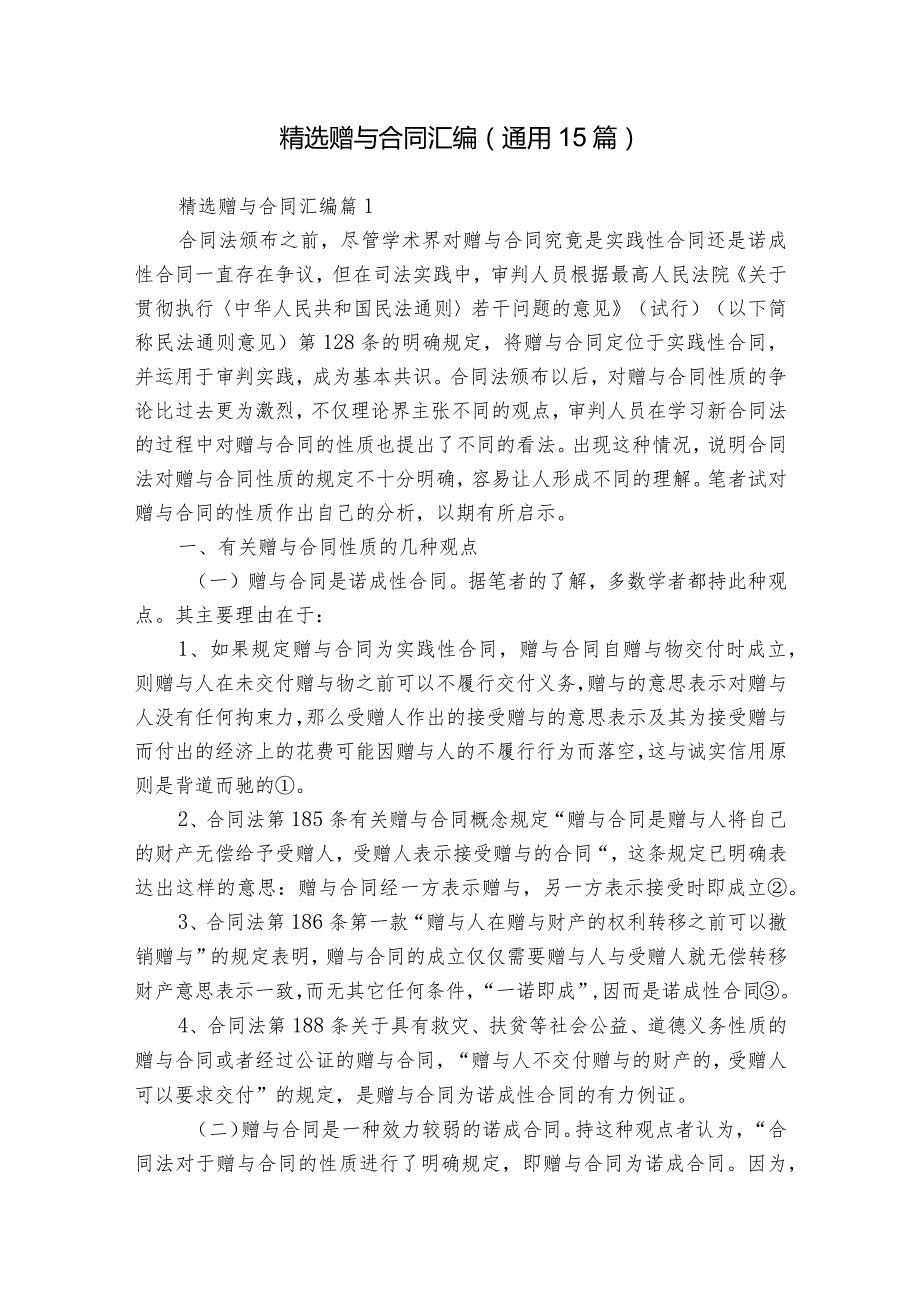 精选赠与合同汇编（通用15篇）

精选赠与合同汇编篇1

合同法颁布之前，尽管学术界对赠与合同究竟是实践性合同还是诺成性合同一直存在争议，但在司法实践中，审判人员根据最高人民法院《关于贯彻执行〈中华人民共和国民法通则〉若干问题的意见》（试行）（以下简称民法通则意见）第128条的明确规定，将赠与合同定位于实践性合同，并运用于审判实践，成为基本共识。合同法颁布以后，对赠与合同性质的争论比过去更为激烈，不仅理论界主张不同的观点，审判人员在学习新合同法的过程中对赠与合同的性质也提出了不同的看法。出现这种情况，说明合同法对赠与合同性质的规定不十分明确，容易让人形成不同的理解。笔者试对赠与合同的性质作出自己的分析，以期有所启示。

一、有关赠与合同性质的几种观点

（一）赠与合同是诺成性合同。据笔者的了解，多数学者都持此种观点。其主要理由在于：

1、如果规定赠与合同为实践性合同，赠与合同自赠与物交付时成立，则赠与人在未交付赠与物之前可以不履行交付义务，赠与的意思表示对赠与人没有任何拘束力，那么受赠人作出的接受赠与的意思表示及其为接受赠与而付出的经济上的花费可能因赠与人的不履行行为而落空，这与诚实信用原则是背道而驰的①。

2、合同法第185条有关赠与合同概念规定“赠与合同是赠与人将自己的财产无偿给予受赠人，受赠人表示接受赠与的合同“，这条规定已明确表达出这样的意思：赠与合同经一方表示赠与，另一方表示接受时即成立②。

3、合同法第186条第一款“赠与人在赠与财产的权利转移之前可以撤销赠与”的规定表明，赠与合同的成立仅仅需要赠与人与受赠人就无偿转移财产意思表示一致，而无其它任何条件，“一诺即成”，因而是诺成性合同③。

4、合同法第188条关于具有救灾、扶贫等社会公益、道德义务性质的赠与合同或者经过公证的赠与合同，“赠与人不交付赠与的财产的，受赠人可以要求交付”的规定，是赠与合同为诺成性合同的有力例证。

（二）赠与合同是一种效力较弱的诺成合同。持这种观点者认为，“合同法对于赠与合同的性质进行了明确规定，即赠与合同为诺成合同。因为，